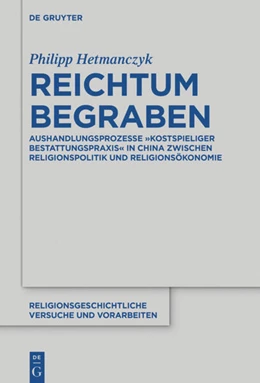 DE GRUYTER

Philipp Hetmanczyk

REICHTUM BEGRABEN

AUSHANDLUNGSPROZESSE »KOSTSPIELIGER BESTATTUNGSPRAXIS« IN CHINA ZWISCHEN RELIGIONSPOLITIK UND RELIGIONSÖKONOMIE

RELIGIONSGESCHICHTLICHE VERSUCHE UND VORARBEITEN

DE G